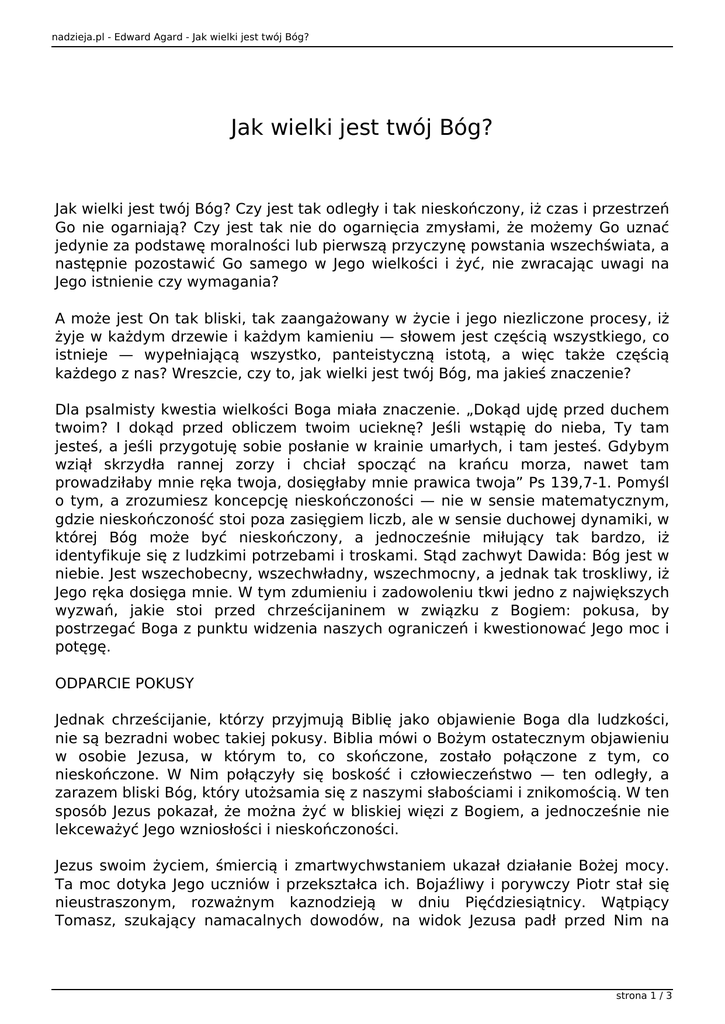 nadzieja.pl - Edward Agard - Jak wielki jest twój Bóg?

Jak wielki jest twój Bóg?

Jak wielki jest twój Bóg? Czy jest tak odległy i tak nieskończony, iż czas i przestrzeń Go nie ogarniają? Czy jest tak nie do ogarnięcia zmysłami, że możemy Go uznać jedynie za podstawę moralności lub pierwszą przyczynę powstania wszechświata, a następnie pozostawić Go samego w Jego wielkości i żyć, nie zwracając uwagi na Jego istnienie czy wymagania?

A może jest On tak bliski, tak zaangażowany w życie i jego niezliczone procesy, iż żyje w każdym drzewie i każdym kamieniu — słowem jest częścią wszystkiego, co istnieje — wypełniającą wszystko, panteistyczną istotą, a więc także częścią każdego z nas? Wreszcie, czy to, jak wielki jest twój Bóg, ma jakieś znaczenie?

Dla psalmisty kwestia wielkości Boga miała znaczenie. „Dokąd ujdę przed duchem twoim? I dokąd przed obliczem twoim ucieknę? Jeśli wstąpię do nieba, Ty tam jesteś, a jeśli przygotuję sobie posłanie w krainie umarłych, i tam jesteś. Gdybym wziął skrzydła rannej zorzy i chciał spocząć na krańcu morza, nawet tam prowadziłaby mnie ręka twoja, dosięgłaby mnie prawica twoja” Ps 139,7-1. Pomyśl o tym, a zrozumiesz koncepcję nieskończoności — nie w sensie matematycznym, gdzie nieskończoność stoi poza zasięgiem liczb, ale w sensie duchowej dynamiki, w której Bóg może być nieskończony, a jednocześnie miłujący tak bardzo, iż identyfikuje się z ludzkimi potrzebami i troskami. Stąd zachwyt Dawida: Bóg jest w niebie. Jest wszechobecny, wszechwładny, wszechmocny, a jednak tak troskliwy, iż Jego ręka dosięga mnie. W tym zdumieniu i zadowoleniu tkwi jedno z największych wyzwań, jakie stoi przed chrześcijaninem w związku z Bogiem: pokusa, by postrzegać Boga z punktu widzenia naszych ograniczeń i kwestionować Jego moc i potęgę.

ODPARCIE POKUSY

Jednak chrześcijanie, którzy przyjmują Biblię jako objawienie Boga dla ludzkości, nie są bezradni wobec takiej pokusy. Biblia mówi o Bożym ostatecznym objawieniu w osobie Jezusa, w którym to, co skończone, zostało połączone z tym, co nieskończone. W Nim połączyły się boskość i człowieczeństwo — ten odległy, a zarazem bliski Bóg, który utożsamia się z naszymi słabościami i znikomością. W ten sposób Jezus pokazał, że można żyć w bliskiej więzi z Bogiem, a jednocześnie nie lekceważyć Jego wzniosłości i nieskończoności.

Jezus swoim życiem, śmiercią i zmartwychwstaniem ukazał działanie Bożej mocy. Ta moc dotyka Jego uczniów i przekształca ich. Bojaźliwy i porywczy Piotr stał się nieustraszonym, rozważnym kaznodzieją w dniu Pięćdziesiątnicy. Wątpiący Tomasz, szukający namacalnych dowodów, na widok Jezusa padł przed Nim na

strona 1 / 3